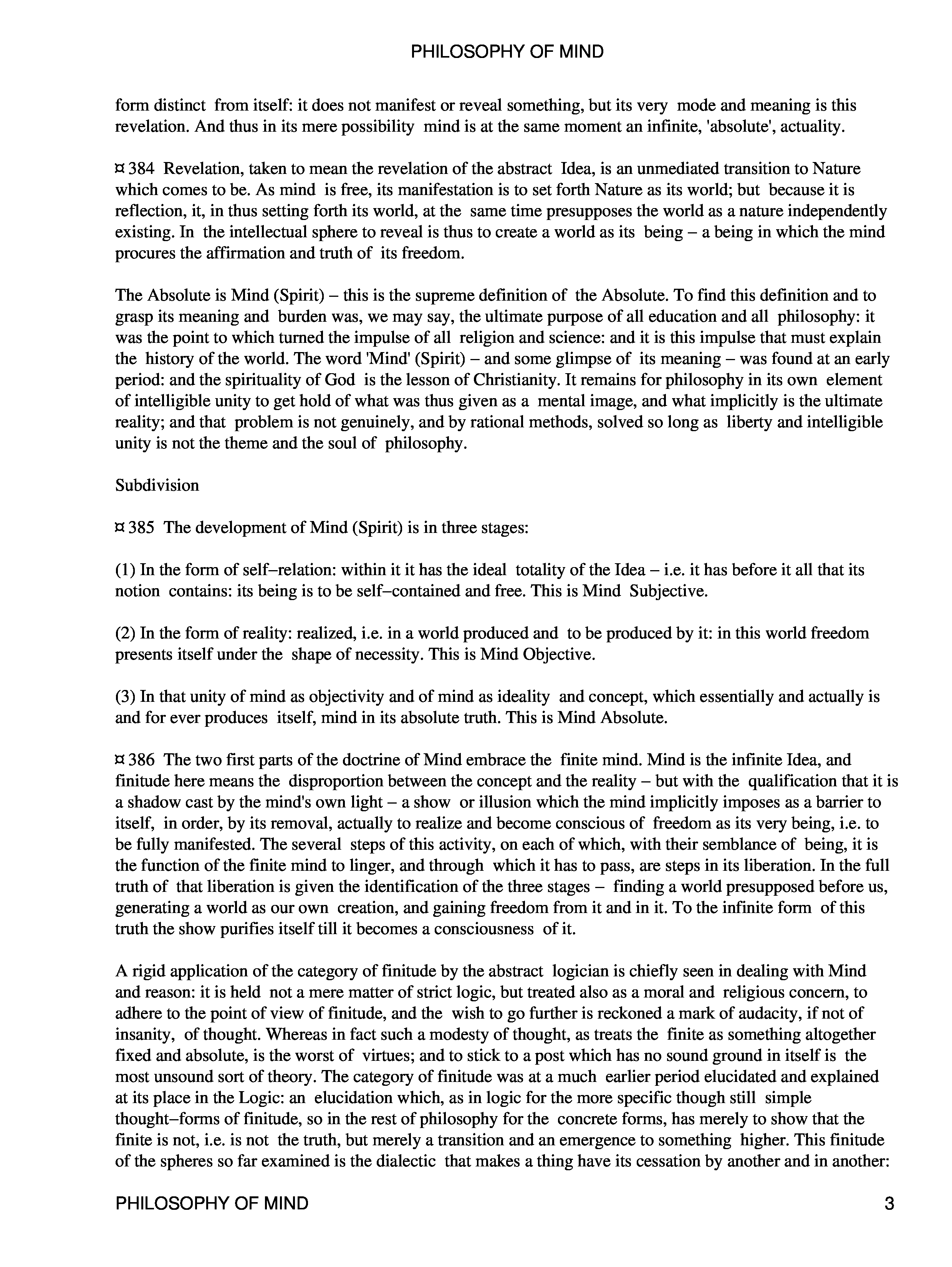 PHILOSOPHY OF MIND

form distinct from itself: it does not manifest or reveal something, but its very mode and meaning is this revelation. And thus in its mere possibility mind is at the same moment an infinite, 'absolute', actuality.

¤ 384 Revelation, taken to mean the revelation of the abstract Idea, is an unmediated transition to Nature which comes to be. As mind is free, its manifestation is to set forth Nature as its world; but because it is reflection, it, in thus setting forth its world, at the same time presupposes the world as a nature independently existing. In the intellectual sphere to reveal is thus to create a world as its being – a being in which the mind procures the affirmation and truth of its freedom.

The Absolute is Mind (Spirit) – this is the supreme definition of the Absolute. To find this definition and to grasp its meaning and burden was, we may say, the ultimate purpose of all education and all philosophy: it was the point to which turned the impulse of all religion and science: and it is this impulse that must explain the history of the world. The word 'Mind' (Spirit) – and some glimpse of its meaning – was found at an early period: and the spirituality of God is the lesson of Christianity. It remains for philosophy in its own element of intelligible unity to get hold of what was thus given as a mental image, and what implicitly is the ultimate reality; and that problem is not genuinely, and by rational methods, solved so long as liberty and intelligible unity is not the theme and the soul of philosophy.

Subdivision

¤ 385 The development of Mind (Spirit) is in three stages:

(1) In the form of self–relation: within it it has the ideal totality of the Idea – i.e. it has before it all that its notion contains: its being is to be self–contained and free. This is Mind Subjective.

(2) In the form of reality: realized, i.e. in a world produced and to be produced by it: in this world freedom presents itself under the shape of necessity. This is Mind Objective.

(3) In that unity of mind as objectivity and of mind as ideality and concept, which essentially and actually is and for ever produces itself, mind in its absolute truth. This is Mind Absolute.

¤ 386 The two first parts of the doctrine of Mind embrace the finite mind. Mind is the infinite Idea, and finitude here means the disproportion between the concept and the reality – but with the qualification that it is a shadow cast by the mind's own light – a show or illusion which the mind implicitly imposes as a barrier to itself, in order, by its removal, actually to realize and become conscious of freedom as its very being, i.e. to be fully manifested. The several steps of this activity, on each of which, with their semblance of being, it is the function of the finite mind to linger, and through which it has to pass, are steps in its liberation. In the full truth of that liberation is given the identification of the three stages – finding a world presupposed before us, generating a world as our own creation, and gaining freedom from it and in it. To the infinite form of this truth the show purifies itself till it becomes a consciousness of it.

A rigid application of the category of finitude by the abstract logician is chiefly seen in dealing with Mind and reason: it is held not a mere matter of strict logic, but treated also as a moral and religious concern, to adhere to the point of view of finitude, and the wish to go further is reckoned a mark of audacity, if not of insanity, of thought. Whereas in fact such a modesty of thought, as treats the finite as something altogether fixed and absolute, is the worst of virtues; and to stick to a post which has no sound ground in itself is the most unsound sort of theory. The category of finitude was at a much earlier period elucidated and explained at its place in the Logic: an elucidation which, as in logic for the more specific though still simple thought–forms of finitude, so in the rest of philosophy for the concrete forms, has merely to show that the finite is not, i.e. is not the truth, but merely a transition and an emergence to something higher. This finitude of the spheres so far examined is the dialectic that makes a thing have its cessation by another and in another:

PHILOSOPHY OF MIND 3